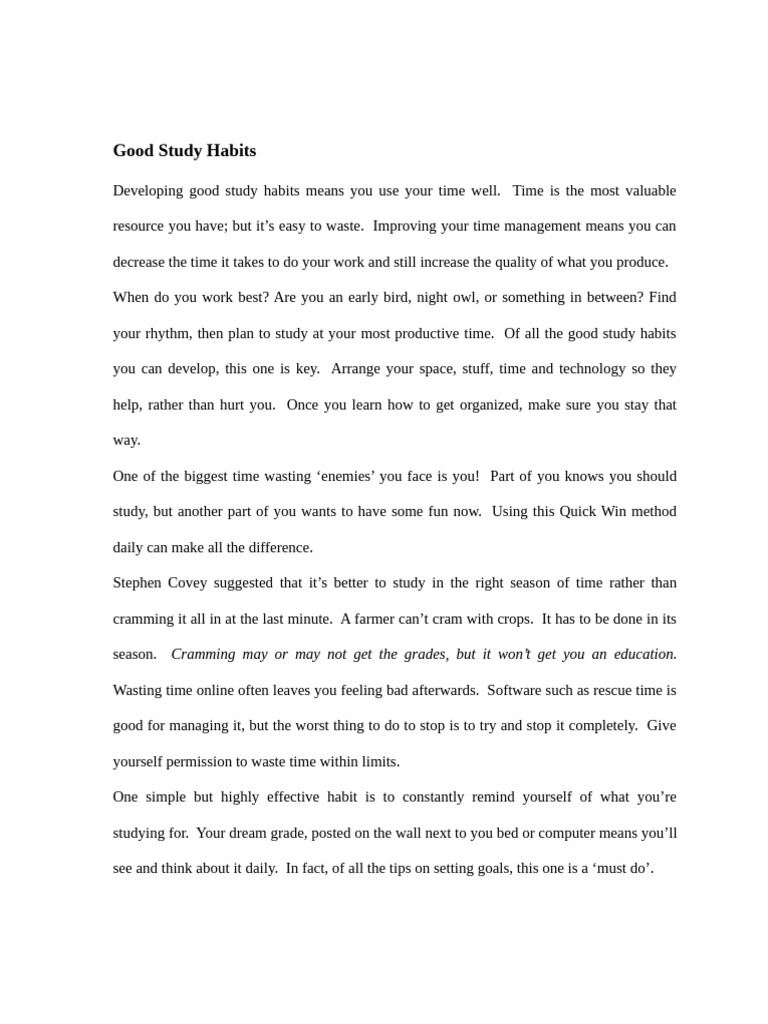 Good Study Habits

Developing good study habits means you use your time well. Time is the most valuable resource you have; but it's easy to waste. Improving your time management means you can decrease the time it takes to do your work and still increase the quality of what you produce.

When do you work best? Are you an early bird, night owl, or something in between? Find your rhythm, then plan to study at your most productive time. Of all the good study habits you can develop, this one is key. Arrange your space, stuff, time and technology so they help, rather than hurt you. Once you learn how to get organized, make sure you stay that way.

One of the biggest time wasting 'enemies' you face is you! Part of you knows you should study, but another part of you wants to have some fun now. Using this Quick Win method daily can make all the difference.

Stephen Covey suggested that it's better to study in the right season of time rather than cramming it all in at the last minute. A farmer can't cram with crops. It has to be done in its season. Cramming may or may not get the grades, but it won't get you an education.

Wasting time online often leaves you feeling bad afterwards. Software such as rescue time is good for managing it, but the worst thing to do to stop is to try and stop it completely. Give yourself permission to waste time within limits.

One simple but highly effective habit is to constantly remind yourself of what you're studying for. Your dream grade, posted on the wall next to you bed or computer means you'll see and think about it daily. In fact, of all the tips on setting goals, this one is a 'must do'.